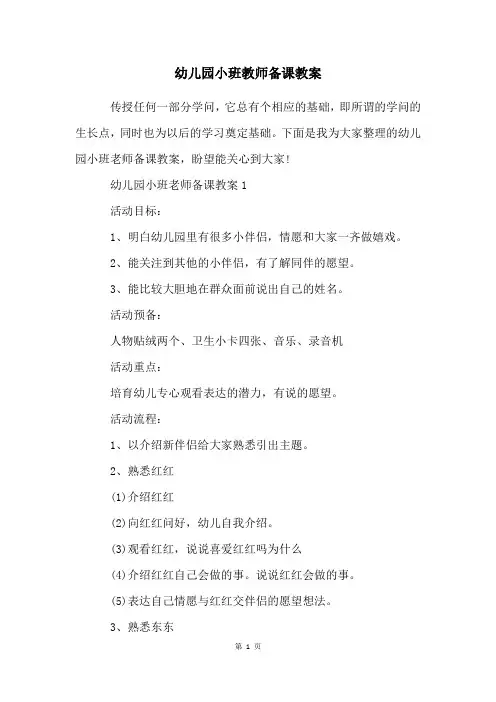 幼儿园小班教师备课教案

传授任何一部分学问，它总有个相应的基础，即所谓的学问的生长点，同时也为以后的学习奠定基础。下面是我为大家整理的幼儿园小班老师备课教案，盼望能关心到大家！

幼儿园小班老师备课教案 1

活动目标：

1、明白幼儿园里有很多小伴侣，情愿和大家一齐做嬉戏。

2、能关注到其他的小伴侣，有了解同伴的愿望。

3、能比较大胆地在群众面前说出自己的姓名。

活动预备：

人物贴绒两个、卫生小卡四张、音乐、录音机

活动重点：

培育幼儿专心观看表达的潜力，有说的愿望。

活动流程：

1、以介绍新伴侣给大家熟悉引出主题。

2、熟悉红红

(1)介绍红红

(2)向红红问好，幼儿自我介绍。

(3)观看红红，说说喜爱红红吗为什么

(4)介绍红红自己会做的事。说说红红会做的事。

(5)表达自己情愿与红红交伴侣的愿望想法。

3、熟悉东东

第 1 页